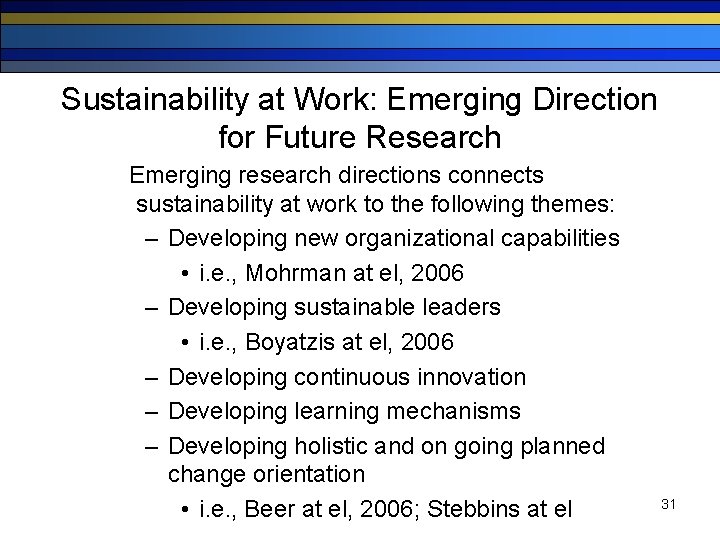 Sustainability at Work: Emerging Direction for Future Research

Emerging research directions connects sustainability at work to the following themes:

– Developing new organizational capabilities

• i.e., Mohrman at el, 2006

– Developing sustainable leaders

• i.e., Boyatzis at el, 2006

– Developing continuous innovation

– Developing learning mechanisms

– Developing holistic and on going planned change orientation

• i.e., Beer at el, 2006; Stebbins at el

31